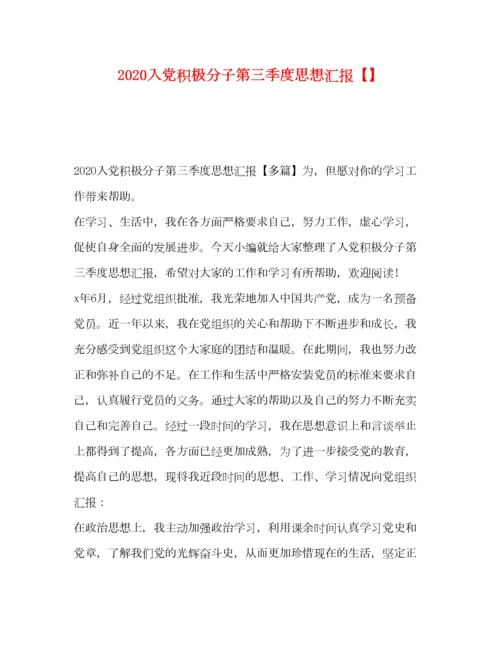 2020入党积极分子第三季度思想汇报【】

2020入党积极分子第三季度思想汇报【多篇】为，但愿对你的学习工作带来帮助。

在学习、生活中，我在各方面严格要求自己，努力工作，虚心学习，促使自身全面的发展进步。今天小编就给大家整理了入党积极分子第三季度思想汇报，希望对大家的工作和学习有所帮助，欢迎阅读！

x年6月，经过党组织批准，我光荣地加入中国共产党，成为一名预备党员。近一年以来，我在党组织的关心和帮助下不断进步和成长，我充分感受到党组织这个大家庭的团结和温暖。在此期间，我也努力改正和弥补自己的不足。在工作和生活中严格安装党员的标准来要求自己，认真履行党员的义务。通过大家的帮助以及自己的努力不断充实自己和完善自己。经过一段时间的学习，我在思想意识上和言谈举止上都得到了提高，各方面已经更加成熟，为了进一步接受党的教育，提高自己的思想，现将我近段时间的思想、工作、学习情况向党组织汇报：

在政治思想上，我主动加强政治学习，利用课余时间认真学习党史和党章，了解我们党的光辉奋斗史，从而更加珍惜现在的生活，坚定正